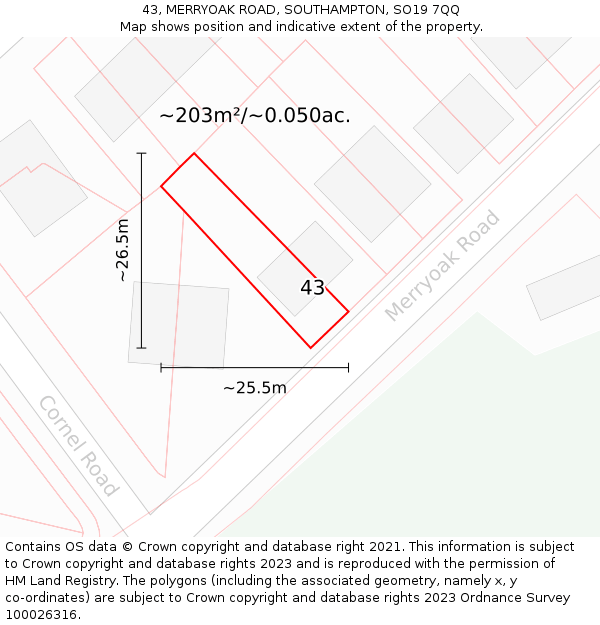 43, MERRYOAK ROAD, SOUTHAMPTON, SO19 7QQ
Map shows position and indicative extent of the property.

~203m²/~0.050ac.

~26.5m

43

Merryoak Road

~25.5m

Cornel Road

Contains OS data © Crown copyright and database right 2021. This information is subject to Crown copyright and database rights 2023 and is reproduced with the permission of HM Land Registry. The polygons (including the associated geometry, namely x, y co-ordinates) are subject to Crown copyright and database rights 2023 Ordnance Survey 100026316.